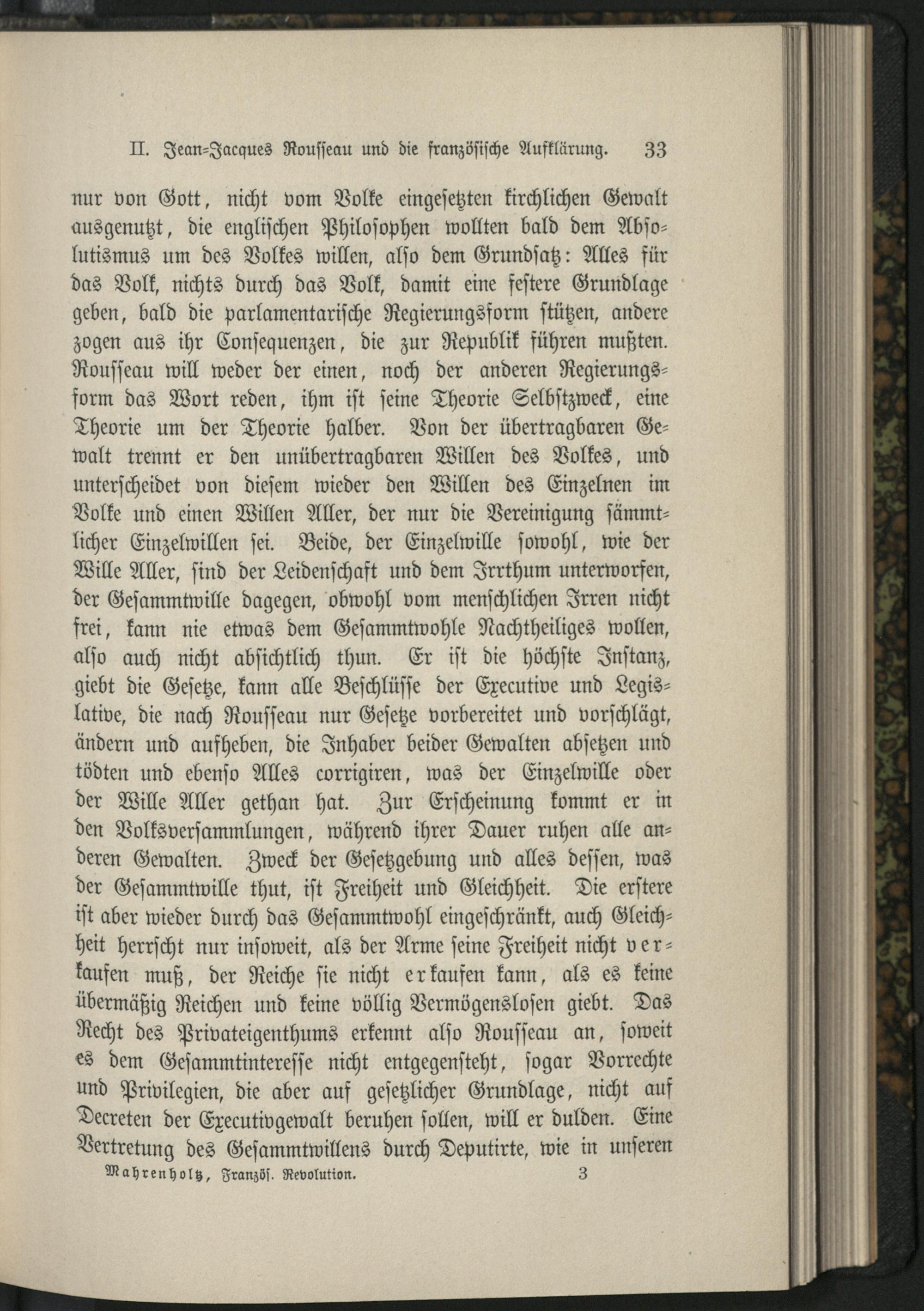 II. Jean-Jacques Rousseau und die französische Aufklärung. 33

nur von Gott, nicht vom Volke eingesetzten kirchlichen Gewalt ausgenutzt, die englischen Philosophen wollten bald dem Absolutismus um des Volkes willen, also dem Grundsatz: Alles für das Volk, nichts durch das Volk, damit eine festere Grundlage geben, bald die parlamentarische Regierungsform stützen, andere zogen aus ihr Consequenzen, die zur Republik führen mußten. Rousseau will weder der einen, noch der anderen Regierungsform das Wort reden, ihm ist seine Theorie Selbstzweck, eine Theorie um der Theorie halber. Von der übertragbaren Gewalt trennt er den unübertragbaren Willen des Volkes, und unterscheidet von diesem wieder den Willen des Einzelnen im Volke und einen Willen Aller, der nur die Vereinigung sämmtlicher Einzelwillen sei. Beide, der Einzelwille sowohl, wie der Wille Aller, sind der Leidenschaft und dem Irrthum unterworfen, der Gesammtwille dagegen, obwohl vom menschlichen Irren nicht frei, kann nie etwas dem Gesammtwohle Nachtheiliges wollen, also auch nicht absichtlich thun. Er ist die höchste Instanz, giebt die Gesetze, kann alle Beschlüsse der Executive und Legislative, die nach Rousseau nur Gesetze vorbereitet und vorschlägt, ändern und aufheben, die Inhaber beider Gewalten absetzen und tödten und ebenso Alles corrigiren, was der Einzelwille oder der Wille Aller gethan hat. Zur Erscheinung kommt er in den Volksversammlungen, während ihrer Dauer ruhen alle anderen Gewalten. Zweck der Gesetzgebung und alles dessen, was der Gesammtwille thut, ist Freiheit und Gleichheit. Die erstere ist aber wieder durch das Gesammtwohl eingeschränkt, auch Gleichheit herrscht nur insoweit, als der Arme seine Freiheit nicht verkaufen muß, der Reiche sie nicht erkaufen kann, als es keine übermäßig Reichen und keine völlig Vermögenslosen giebt. Das Recht des Privateigenthums erkennt also Rousseau an, soweit es dem Gesammtinteresse nicht entgegensteht, sogar Vorrechte und Privilegien, die aber auf gesetzlicher Grundlage, nicht auf Decreten der Executivgewalt beruhen sollen, will er dulden. Eine Vertretung des Gesammtwillens durch Deputirte, wie in unseren

Mahrenholtz, Französ. Revolution. 3